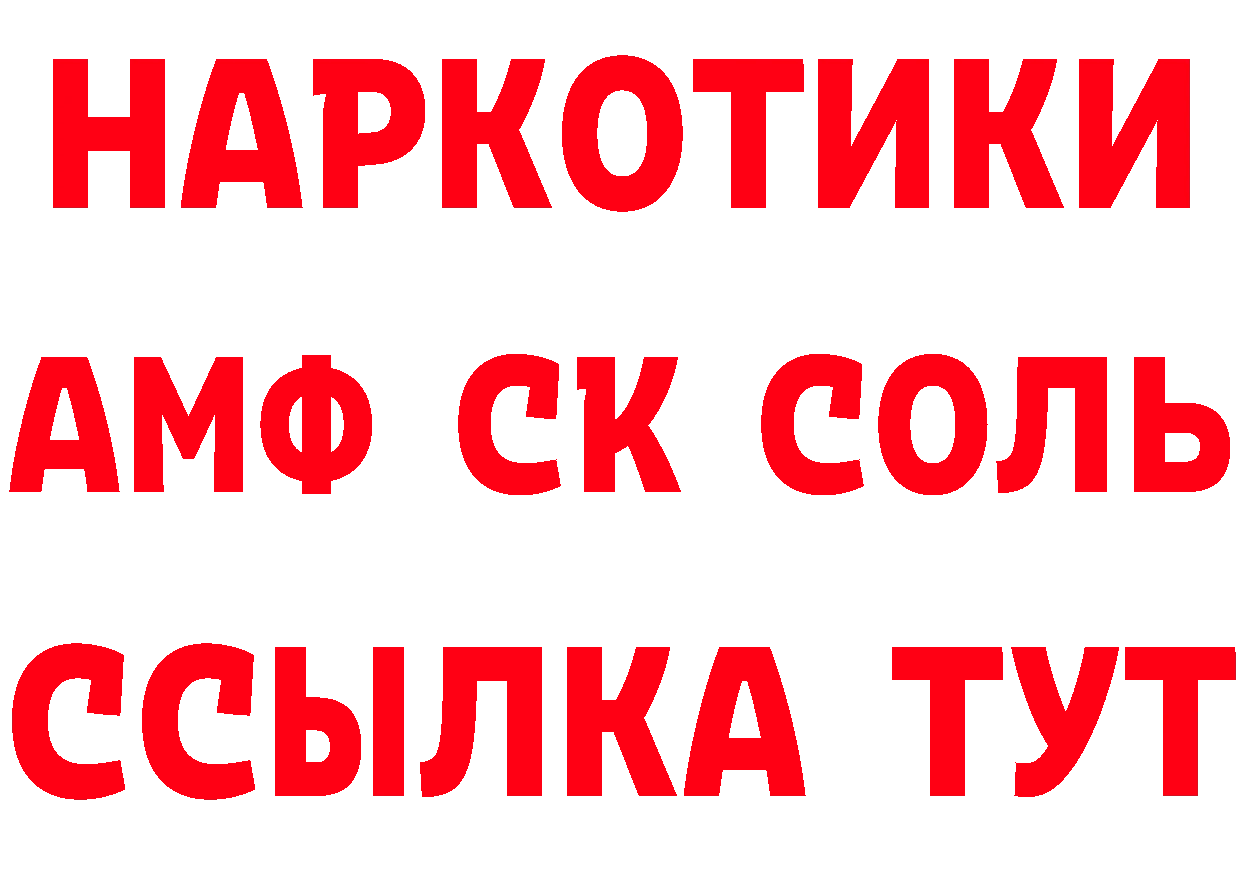 НАРКОТИКИ

АМФ СК СОЛЬ

ССЫЛКА ТУТ